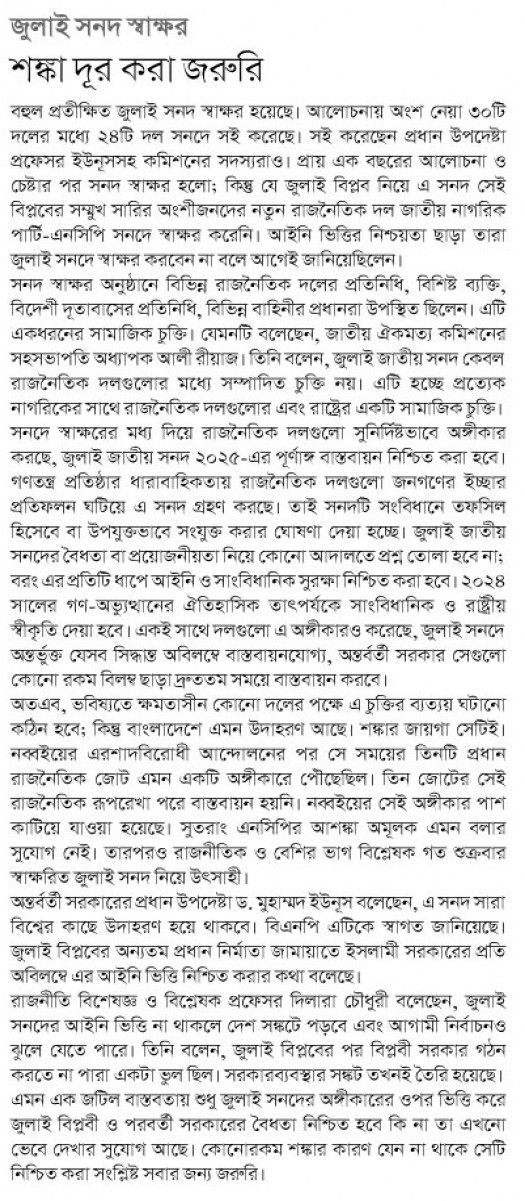 জুলাই সনদ স্বাক্ষর

শঙ্কা দূর করা জরুরি

বহুল প্রতীক্ষিত জুলাই সনদ স্বাক্ষর হয়েছে। আলোচনায় অংশ নেয়া ৩০টি দলের মধ্যে ২৪টি দল সনদে সই করেছে। সই করেছেন প্রধান উপদেষ্টা প্রফেসর ইউনূসসহ কমিশনের সদস্যরাও। প্রায় এক বছরের আলোচনা ও চেষ্টার পর সনদ স্বাক্ষর হলো; কিন্তু যে জুলাই বিপ্লব নিয়ে এ সনদ সেই বিপ্লবের সম্মুখ সারির অংশীজনদের নতুন রাজনৈতিক দল জাতীয় নাগরিক পার্টি-এনসিপি সনদে স্বাক্ষর করেনি। আইনি ভিত্তির নিশ্চয়তা ছাড়া তারা জুলাই সনদে স্বাক্ষর করবেন না বলে আগেই জানিয়েছিলেন।

সনদ স্বাক্ষর অনুষ্ঠানে বিভিন্ন রাজনৈতিক দলের প্রতিনিধি, বিশিষ্ট ব্যক্তি, বিদেশী দূতাবাসের প্রতিনিধি, বিভিন্ন বাহিনীর প্রধানরা উপস্থিত ছিলেন। এটি একধরনের সামাজিক চুক্তি। যেমনটি বলেছেন, জাতীয় ঐকমত্য কমিশনের সহসভাপতি অধ্যাপক আলী রীয়াজ। তিনি বলেন, জুলাই জাতীয় সনদ কেবল রাজনৈতিক দলগুলোর মধ্যে সম্পাদিত চুক্তি নয়। এটি হচ্ছে প্রত্যেক নাগরিকের সাথে রাজনৈতিক দলগুলোর এবং রাষ্ট্রের একটি সামাজিক চুক্তি। সনদে স্বাক্ষরের মধ্য দিয়ে রাজনৈতিক দলগুলো সুনির্দিষ্টভাবে অঙ্গীকার করছে, জুলাই জাতীয় সনদ ২০২৫-এর পূর্ণাঙ্গ বাস্তবায়ন নিশ্চিত করা হবে। গণতন্ত্র প্রতিষ্ঠার ধারাবাহিকতায় রাজনৈতিক দলগুলো জনগণের ইচ্ছার প্রতিফলন ঘটিয়ে এ সনদ গ্রহণ করছে। তাই সনদটি সংবিধানে তফসিল হিসেবে বা উপযুক্তভাবে সংযুক্ত করার ঘোষণা দেয়া হচ্ছে। জুলাই জাতীয় সনদের বৈধতা বা প্রয়োজনীয়তা নিয়ে কোনো আদালতে প্রশ্ন তোলা হবে না; বরং এর প্রতিটি ধাপে আইনি ও সাংবিধানিক সুরক্ষা নিশ্চিত করা হবে। ২০২৪ সালের গণ-অভ্যুত্থানের ঐতিহাসিক তাৎপর্যকে সাংবিধানিক ও রাষ্ট্রীয় স্বীকৃতি দেয়া হবে। একই সাথে দলগুলো এ অঙ্গীকারও করেছে, জুলাই সনদে অন্তর্ভুক্ত যেসব সিদ্ধান্ত অবিলম্বে বাস্তবায়নযোগ্য, অন্তর্বর্তী সরকার সেগুলো কোনো রকম বিলম্ব ছাড়া দ্রুততম সময়ে বাস্তবায়ন করবে।

অতএব, ভবিষ্যতে ক্ষমতাসীন কোনো দলের পক্ষে এ চুক্তির ব্যত্যয় ঘটানো কঠিন হবে; কিন্তু বাংলাদেশে এমন উদাহরণ আছে। শঙ্কার জায়গা সেটিই। নব্বইয়ের এরশাদবিরোধী আন্দোলনের পর সে সময়ের তিনটি প্রধান রাজনৈতিক জোট এমন একটি অঙ্গীকারে পৌঁছেছিল। তিন জোটের সেই রাজনৈতিক রূপরেখা পরে বাস্তবায়ন হয়নি। নব্বইয়ের সেই অঙ্গীকার পাশ কাটিয়ে যাওয়া হয়েছে। সুতরাং এনসিপির আশঙ্কা অমূলক এমন বলার সুযোগ নেই। তারপরও রাজনীতিক ও বেশির ভাগ বিশ্লেষক গত শুক্রবার স্বাক্ষরিত জুলাই সনদ নিয়ে উৎসাহী।

অন্তর্বর্তী সরকারের প্রধান উপদেষ্টা ড. মুহাম্মদ ইউনূস বলেছেন, এ সনদ সারা বিশ্বের কাছে উদাহরণ হয়ে থাকবে। বিএনপি এটিকে স্বাগত জানিয়েছে। জুলাই বিপ্লবের অন্যতম প্রধান নির্মাতা জামায়াতে ইসলামী সরকারের প্রতি অবিলম্বে এর আইনি ভিত্তি নিশ্চিত করার কথা বলেছে।

রাজনীতি বিশেষজ্ঞ ও বিশ্লেষক প্রফেসর দিলারা চৌধুরী বলেছেন, জুলাই সনদের আইনি ভিত্তি না থাকলে দেশ সঙ্কটে পড়বে এবং আগামী নির্বাচনও ঝুলে যেতে পারে। তিনি বলেন, জুলাই বিপ্লবের পর বিপ্লবী সরকার গঠন করতে না পারা একটা ভুল ছিল। সরকারব্যবস্থার সঙ্কট তখনই তৈরি হয়েছে। এমন এক জটিল বাস্তবতায় শুধু জুলাই সনদের অঙ্গীকারের ওপর ভিত্তি করে জুলাই বিপ্লবী ও পরবর্তী সরকারের বৈধতা নিশ্চিত হবে কি না তা এখনো ভেবে দেখার সুযোগ আছে। কোনোরকম শঙ্কার কারণ যেন না থাকে সেটি নিশ্চিত করা সংশ্লিষ্ট সবার জন্য জরুরি।